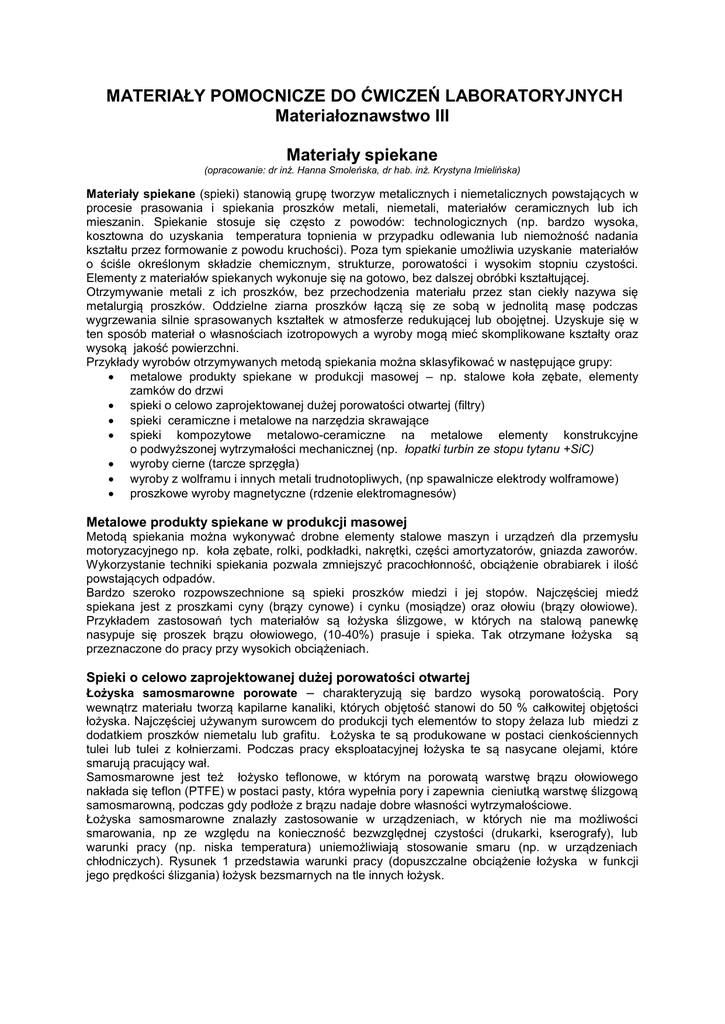 MATERIAŁY POMOCNICZE DO ĆWICZEŃ LABORATORYJNYCH
Materiałoznawstwo III

Materiały spiekane
(opracowanie: dr inż. Hanna Smoleńska, dr hab. inż. Krystyna Imielińska)

Materiały spiekane (spieki) stanowią grupę tworzyw metalicznych i niemetalicznych powstających w procesie prasowania i spiekania proszków metali, niemetali, materiałów ceramicznych lub ich mieszanin. Spiekanie stosuje się często z powodów: technologicznych (np. bardzo wysoka, kosztowna do uzyskania temperatura topnienia w przypadku odlewania lub niemożność nadania kształtu przez formowanie z powodu kruchości). Poza tym spiekanie umożliwia uzyskanie materiałów o ściśle określonym składzie chemicznym, strukturze, porowatości i wysokim stopniu czystości. Elementy z materiałów spiekanych wykonuje się na gotowo, bez dalszej obróbki kształtującej.
Otrzymywanie metali z ich proszków, bez przechodzenia materiału przez stan ciekły nazywa się metalurgią proszków. Oddzielne ziarna proszków łączą się ze sobą w jednolitą masę podczas wygrzewania silnie sprasowanych kształtek w atmosferze redukującej lub obojętnej. Uzyskuje się w ten sposób materiał o własnościach izotropowych a wyroby mogą mieć skomplikowane kształty oraz wysoką jakość powierzchni.
Przykłady wyrobów otrzymywanych metodą spiekania można sklasyfikować w następujące grupy:
• metalowe produkty spiekane w produkcji masowej – np. stalowe koła zębate, elementy zamków do drzwi
• spieki o celowo zaprojektowanej dużej porowatości otwartej (filtry)
• spieki ceramiczne i metalowe na narzędzia skrawające
• spieki kompozytowe metalowo-ceramiczne na metalowe elementy konstrukcyjne o podwyższonej wytrzymałości mechanicznej (np. łopatki turbin ze stopu tytanu +SiC)
• wyroby cierne (tarcze sprzęgła)
• wyroby z wolframu i innych metali trudnotopliwych, (np spawalnicze elektrody wolframowe)
• proszkowe wyroby magnetyczne (rdzenie elektromagnesów)

Metalowe produkty spiekane w produkcji masowej
Metodą spiekania można wykonywać drobne elementy stalowe maszyn i urządzeń dla przemysłu motoryzacyjnego np. koła zębate, rolki, podkładki, nakrętki, części amortyzatorów, gniazda zaworów. Wykorzystanie techniki spiekania pozwala zmniejszyć pracochłonność, obciążenie obrabiarek i ilość powstających odpadów.
Bardzo szeroko rozpowszechnione są spieki proszków miedzi i jej stopów. Najczęściej miedź spiekana jest z proszkami cyny (brązy cynowe) i cynku (mosiądze) oraz ołowiu (brązy ołowiowe). Przykładem zastosowań tych materiałów są łożyska ślizgowe, w których na stalową panewkę nasypuje się proszek brązu ołowiowego, (10-40%) prasuje i spieka. Tak otrzymane łożyska są przeznaczone do pracy przy wysokich obciążeniach.

Spieki o celowo zaprojektowanej dużej porowatości otwartej
Łożyska samosmarowne porowate – charakteryzują się bardzo wysoką porowatością. Pory wewnątrz materiału tworzą kapilarne kanaliki, których objętość stanowi do 50 % całkowitej objętości łożyska. Najczęściej używanym surowcem do produkcji tych elementów to stopy żelaza lub miedzi z dodatkiem proszków niemetalu lub grafitu. Łożyska te są produkowane w postaci cienkościennych tulei lub tulei z kołnierzami. Podczas pracy eksploatacyjnej łożyska te są nasycane olejami, które smarują pracujący wał.
Samosmarowne jest też łożysko teflonowe, w którym na porowatą warstwę brązu ołowiowego nakłada się teflon (PTFE) w postaci pasty, która wypełnia pory i zapewnia cieniutką warstwę ślizgową samosmarowną, podczas gdy podłoże z brązu nadaje dobre własności wytrzymałościowe.
Łożyska samosmarowne znalazły zastosowanie w urządzeniach, w których nie ma możliwości smarowania, np ze względu na konieczność bezwzględnej czystości (drukarki, kserografy), lub warunki pracy (np. niska temperatura) uniemożliwiają stosowanie smaru (np. w urządzeniach chłodniczych). Rysunek 1 przedstawia warunki pracy (dopuszczalne obciążenie łożyska w funkcji jego prędkości ślizgania) łożysk bezsmarnych na tle innych łożysk.